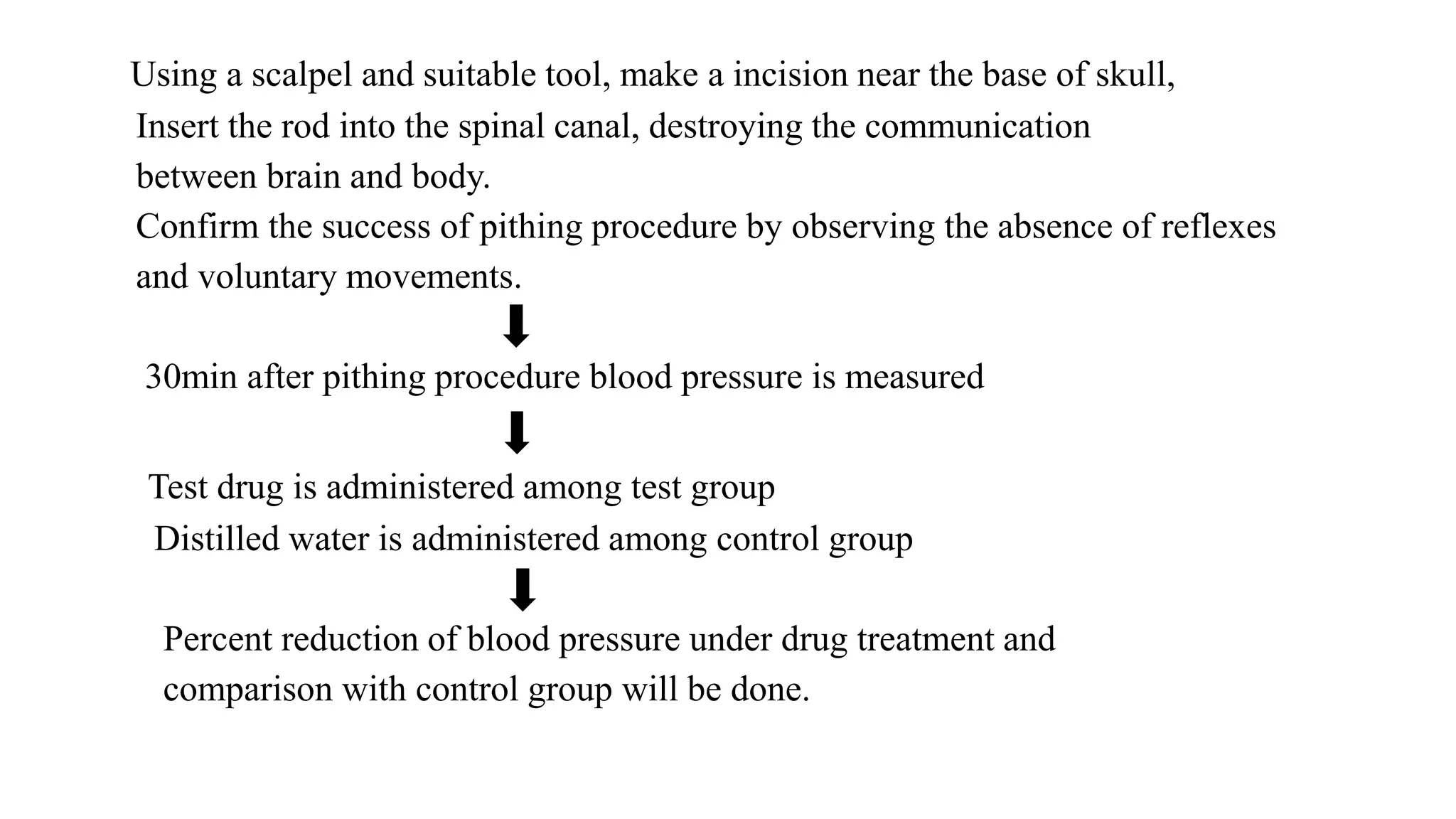 Using a scalpel and suitable tool, make a incision near the base of skull,
Insert the rod into the spinal canal, destroying the communication between brain and body.
Confirm the success of pithing procedure by observing the absence of reflexes and voluntary movements.

30min after pithing procedure blood pressure is measured

Test drug is administered among test group
Distilled water is administered among control group

Percent reduction of blood pressure under drug treatment and comparison with control group will be done.